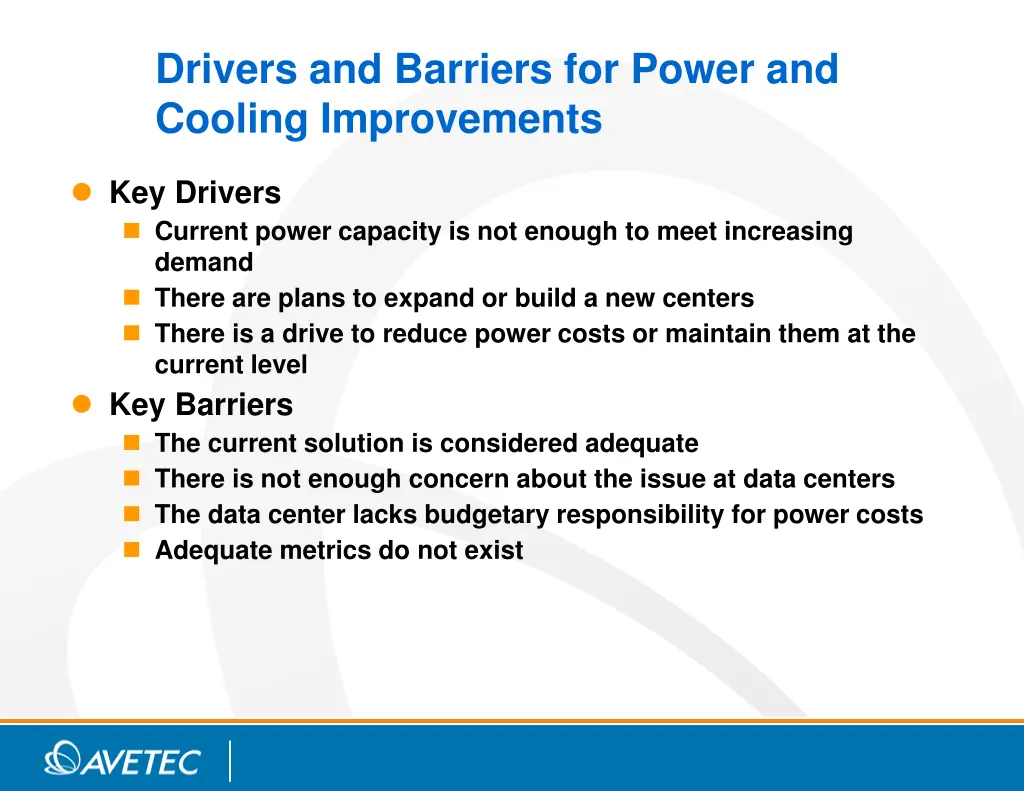 Drivers and Barriers for Power and Cooling Improvements

Key Drivers

Current power capacity is not enough to meet increasing demand

There are plans to expand or build a new centers

There is a drive to reduce power costs or maintain them at the current level

Key Barriers

The current solution is considered adequate

There is not enough concern about the issue at data centers

The data center lacks budgetary responsibility for power costs

Adequate metrics do not exist

AVETEC